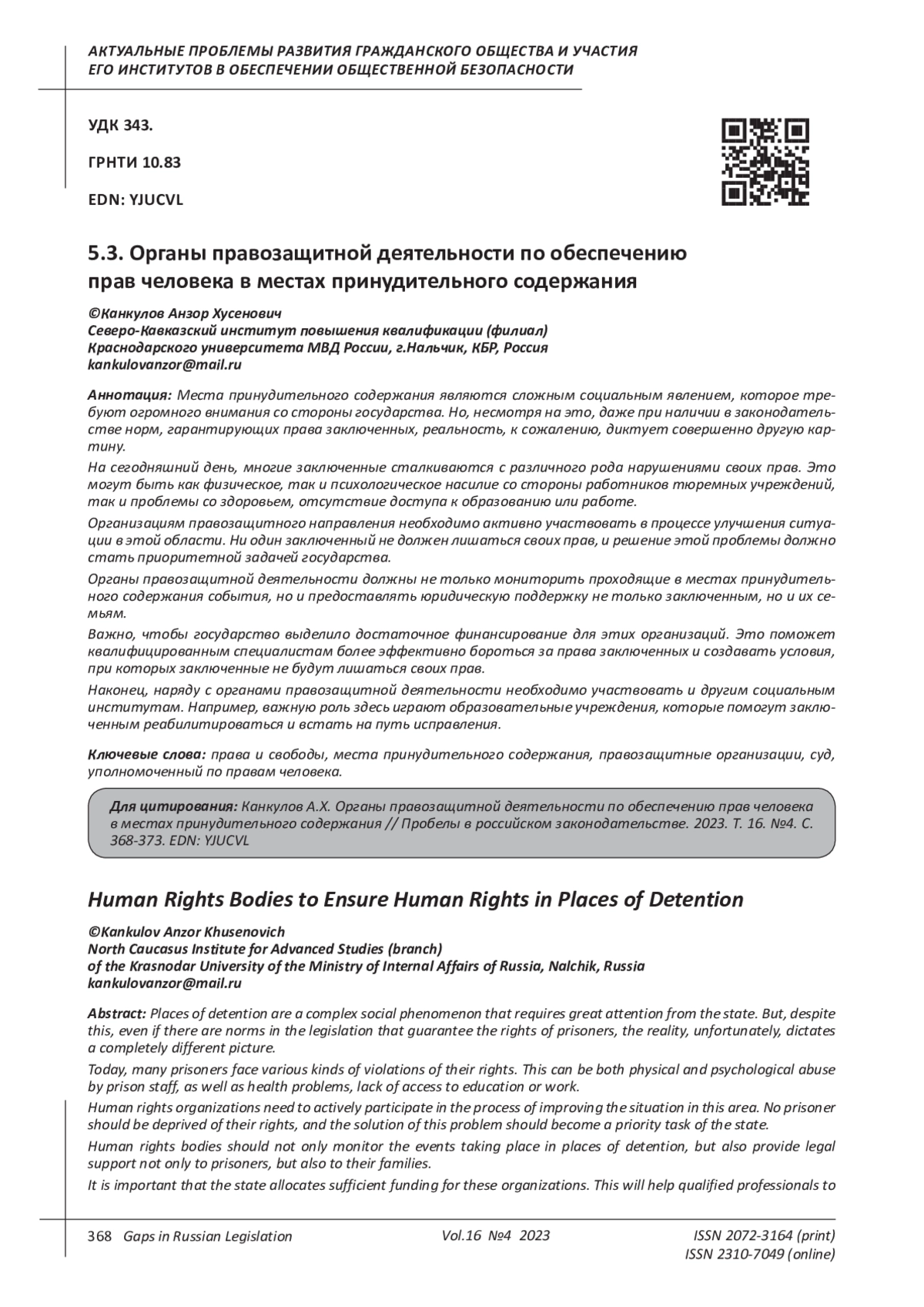 АКТУАЛЬНЫЕ ПРОБЛЕМЫ РАЗВИТИЯ ГРАЖДАНСКОГО ОБЩЕСТВА И УЧАСТИЯ ЕГО ИНСТИТУТОВ В ОБЕСПЕЧЕНИИ ОБЩЕСТВЕННОЙ БЕЗОПАСНОСТИ

УДК 343.

ГРНТИ 10.83

EDN: YJUCVL

5.3. Органы правозащитной деятельности по обеспечению прав человека в местах принудительного содержания

©Канкулов Анзор Хусенович
Северо-Кавказский институт повышения квалификации (филиал) Краснодарского университета МВД России, г.Нальчик, КБР, Россия
kankulovanzor@mail.ru

Аннотация: Места принудительного содержания являются сложным социальным явлением, которое требуют огромного внимания со стороны государства. Но, несмотря на это, даже при наличии в законодательстве норм, гарантирующих права заключенных, реальность, к сожалению, диктует совершенно другую картину.

На сегодняшний день, многие заключенные сталкиваются с различного рода нарушениями своих прав. Это могут быть как физическое, так и психологическое насилие со стороны работников тюремных учреждений, так и проблемы со здоровьем, отсутствие доступа к образованию или работе.

Организациям правозащитного направления необходимо активно участвовать в процессе улучшения ситуации в этой области. Ни один заключенный не должен лишаться своих прав, и решение этой проблемы должно стать приоритетной задачей государства.

Органы правозащитной деятельности должны не только мониторить проходящие в местах принудительного содержания события, но и предоставлять юридическую поддержку не только заключенным, но и их семьям.

Важно, чтобы государство выделило достаточное финансирование для этих организаций. Это поможет квалифицированным специалистам более эффективно бороться за права заключенных и создавать условия, при которых заключенные не будут лишаться своих прав.

Наконец, наряду с органами правозащитной деятельности необходимо участвовать и другим социальным институтам. Например, важную роль здесь играют образовательные учреждения, которые помогут заключенным реабилитироваться и встать на путь исправления.

Ключевые слова: права и свободы, места принудительного содержания, правозащитные организации, суд, уполномоченный по правам человека.

Для цитирования: Канкулов А.Х. Органы правозащитной деятельности по обеспечению прав человека в местах принудительного содержания // Пробелы в российском законодательстве. 2023. Т. 16. №4. С. 368-373. EDN: YJUCVL

Human Rights Bodies to Ensure Human Rights in Places of Detention

©Kankulov Anzor Khusenovich
North Caucasus Institute for Advanced Studies (branch)
of the Krasnodar University of the Ministry of Internal Affairs of Russia, Nalchik, Russia
kankulovanzor@mail.ru

Abstract: Places of detention are a complex social phenomenon that requires great attention from the state. But, despite this, even if there are norms in the legislation that guarantee the rights of prisoners, the reality, unfortunately, dictates a completely different picture.

Today, many prisoners face various kinds of violations of their rights. This can be both physical and psychological abuse by prison staff, as well as health problems, lack of access to education or work.

Human rights organizations need to actively participate in the process of improving the situation in this area. No prisoner should be deprived of their rights, and the solution of this problem should become a priority task of the state.

Human rights bodies should not only monitor the events taking place in places of detention, but also provide legal support not only to prisoners, but also to their families.

It is important that the state allocates sufficient funding for these organizations. This will help qualified professionals to

368 Gaps in Russian Legislation Vol.16 №4 2023 ISSN 2072-3164 (print) ISSN 2310-7049 (online)